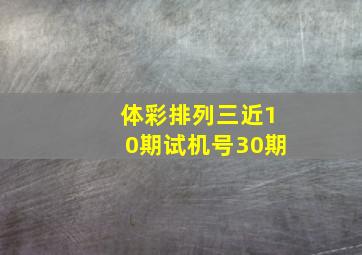 体彩排列三近10期试机号30期